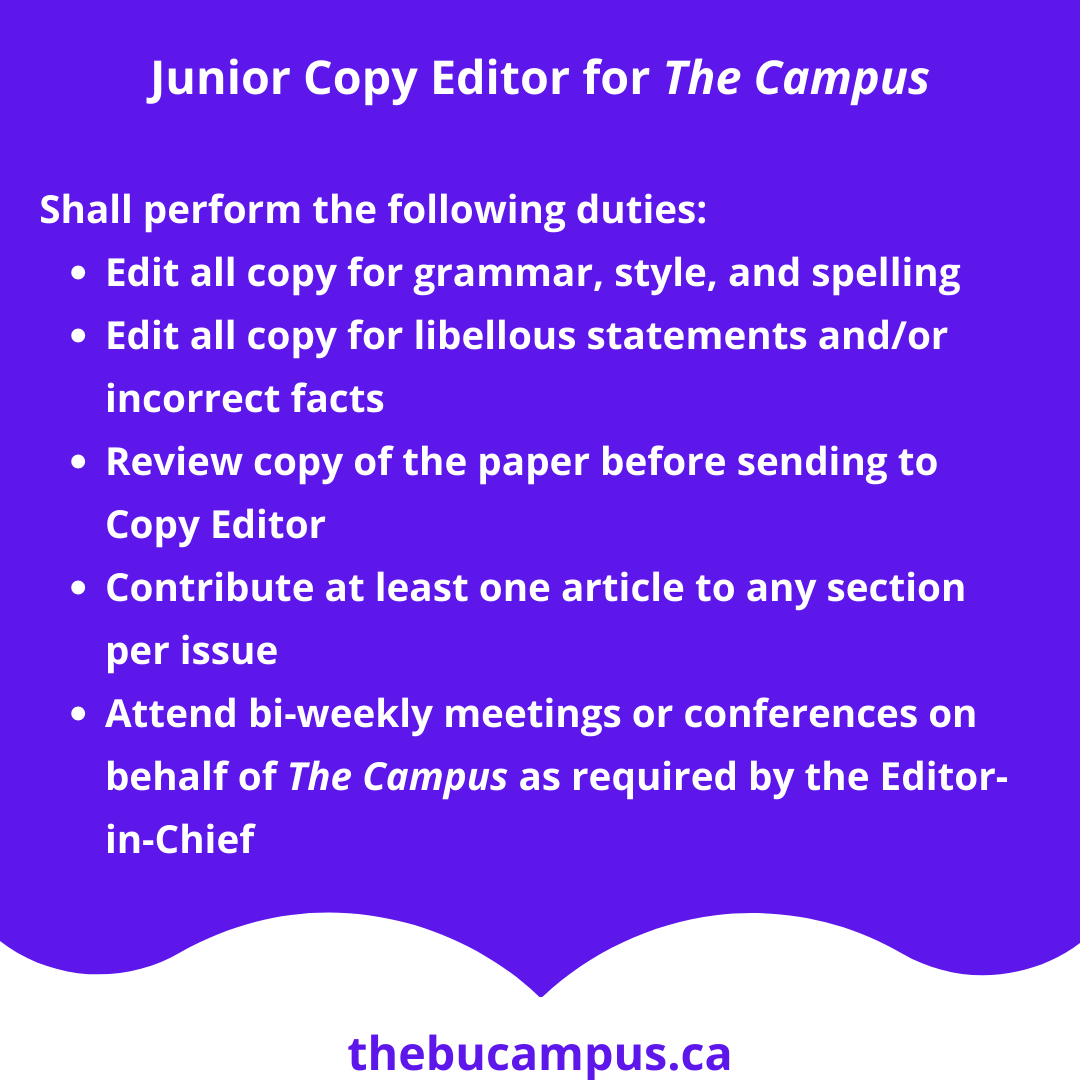 Junior Copy Editor for The Campus

Shall perform the following duties:

- Edit all copy for grammar, style, and spelling
- Edit all copy for libellous statements and/or incorrect facts
- Review copy of the paper before sending to Copy Editor
- Contribute at least one article to any section per issue
- Attend bi-weekly meetings or conferences on behalf of The Campus as required by the Editor-in-Chief

thebucampus.ca